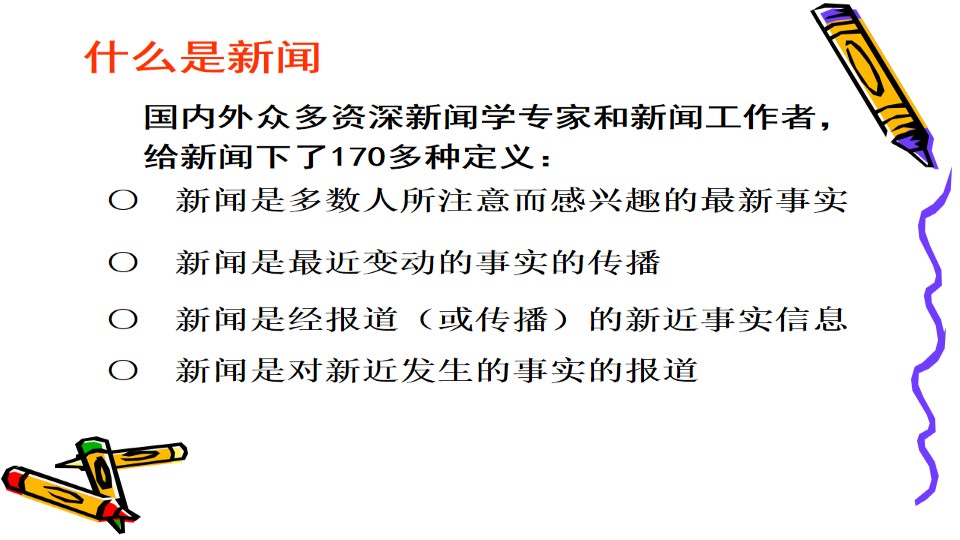 什么是新闻

国内外众多资深新闻学专家和新闻工作者，给新闻下了170多种定义：

○ 新闻是多数人所注意而感兴趣的最新事实

○ 新闻是最近变动的事实的传播

○ 新闻是经报道（或传播）的新近事实信息

○ 新闻是对新近发生的事实的报道